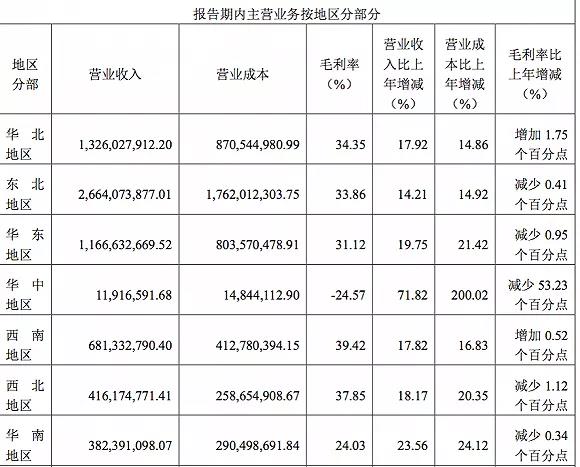 报告期内主营业务按地区分部分

| 地区分部 | 营业收入 | 营业成本 | 毛利率（%） | 营业收入比上年增减（%） | 营业成本比上年增减（%） | 毛利率比上年增减（%） |
|---|---|---|---|---|---|---|
| 华北地区 | 1,326,027,912.20 | 870,544,980.99 | 34.35 | 17.92 | 14.86 | 增加 1.75 个百分点 |
| 东北地区 | 2,664,073,877.01 | 1,762,012,303.75 | 33.86 | 14.21 | 14.92 | 减少 0.41 个百分点 |
| 华东地区 | 1,166,632,669.52 | 803,570,478.91 | 31.12 | 19.75 | 21.42 | 减少 0.95 个百分点 |
| 华中地区 | 11,916,591.68 | 14,844,112.90 | -24.57 | 71.82 | 200.02 | 减少 53.23 个百分点 |
| 西南地区 | 681,332,790.40 | 412,780,394.15 | 39.42 | 17.82 | 16.83 | 增加 0.52 个百分点 |
| 西北地区 | 416,174,771.41 | 258,654,908.67 | 37.85 | 18.17 | 20.35 | 减少 1.12 个百分点 |
| 华南地区 | 382,391,098.07 | 290,498,691.84 | 24.03 | 23.56 | 24.12 | 减少 0.34 个百分点 |